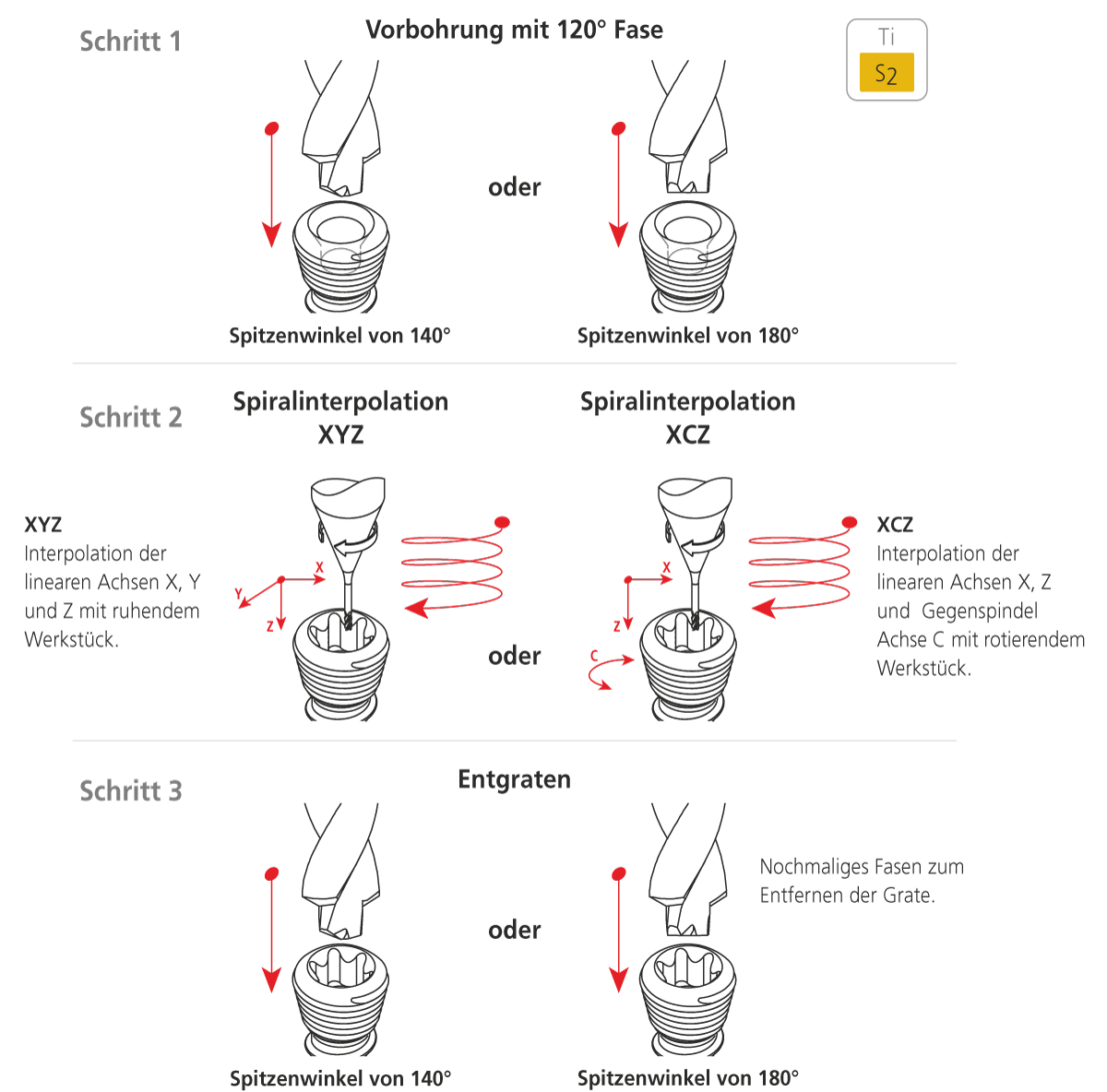 Schritt 1

Vorbohrung mit 120° Fase

Ti
S2

oder

Spitzenwinkel von 140°

Spitzenwinkel von 180°

Schritt 2

Spiralinterpolation XYZ

Spiralinterpolation XCZ

XYZ
Interpolation der linearen Achsen X, Y und Z mit ruhendem Werkstück.

X
Y
Z

oder

X
Z
C

XCZ
Interpolation der linearen Achsen X, Z und Gegenspindel Achse C mit rotierendem Werkstück.

Schritt 3

Entgraten

oder

Nochmaliges Fasen zum Entfernen der Grate.

Spitzenwinkel von 140°

Spitzenwinkel von 180°